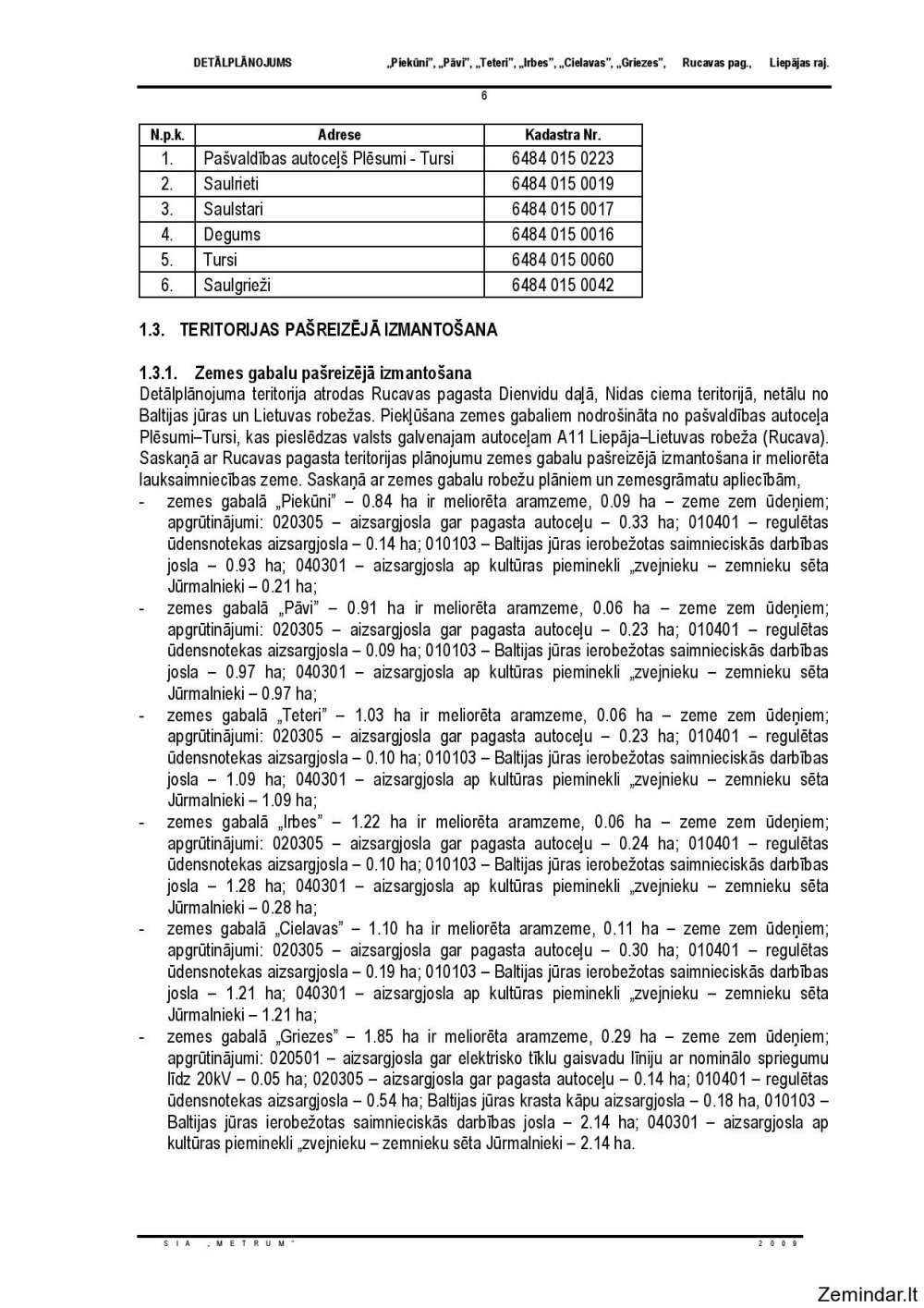 DETĀLPLĀNOJUMS „Piekūni", „Pāvi", „Teteri", „Irbes", „Cielavas", „Griezes", Rucavas pag., Liepājas raj.

6

| N.p.k. | Adrese | Kadastra Nr. |
|---|---|---|
| 1. | Pašvaldības autoceļš Plēsumi - Tursi | 6484 015 0223 |
| 2. | Saulrieti | 6484 015 0019 |
| 3. | Saulstari | 6484 015 0017 |
| 4. | Degums | 6484 015 0016 |
| 5. | Tursi | 6484 015 0060 |
| 6. | Saulgrieži | 6484 015 0042 |

1.3. TERITORIJAS PAŠREIZĒJĀ IZMANTOŠANA

1.3.1. Zemes gabalu pašreizējā izmantošana
Detālplānojuma teritorija atrodas Rucavas pagasta Dienvidu daļā, Nidas ciema teritorijā, netālu no Baltijas jūras un Lietuvas robežas. Piekļūšana zemes gabaliem nodrošināta no pašvaldības autoceļa Plēsumi–Tursi, kas pieslēdzas valsts galvenajam autoceļam A11 Liepāja–Lietuvas robeža (Rucava). Saskaņā ar Rucavas pagasta teritorijas plānojumu zemes gabalu pašreizējā izmantošana ir meliorēta lauksaimniecības zeme. Saskaņā ar zemes gabalu robežu plāniem un zemesgrāmatu apliecībām,
- zemes gabalā „Piekūni" – 0.84 ha ir meliorēta aramzeme, 0.09 ha – zeme zem ūdeņiem; apgrūtinājumi: 020305 – aizsargjosla gar pagasta autoceļu – 0.33 ha; 010401 – regulētas ūdensnotekas aizsargjosla – 0.14 ha; 010103 – Baltijas jūras ierobežotas saimnieciskās darbības josla – 0.93 ha; 040301 – aizsargjosla ap kultūras pieminekli „zvejnieku – zemnieku sēta Jūrmalnieki – 0.21 ha;
- zemes gabalā „Pāvi" – 0.91 ha ir meliorēta aramzeme, 0.06 ha – zeme zem ūdeņiem; apgrūtinājumi: 020305 – aizsargjosla gar pagasta autoceļu – 0.23 ha; 010401 – regulētas ūdensnotekas aizsargjosla – 0.09 ha; 010103 – Baltijas jūras ierobežotas saimnieciskās darbības josla – 0.97 ha; 040301 – aizsargjosla ap kultūras pieminekli „zvejnieku – zemnieku sēta Jūrmalnieki – 0.97 ha;
- zemes gabalā „Teteri" – 1.03 ha ir meliorēta aramzeme, 0.06 ha – zeme zem ūdeņiem; apgrūtinājumi: 020305 – aizsargjosla gar pagasta autoceļu – 0.23 ha; 010401 – regulētas ūdensnotekas aizsargjosla – 0.10 ha; 010103 – Baltijas jūras ierobežotas saimnieciskās darbības josla – 1.09 ha; 040301 – aizsargjosla ap kultūras pieminekli „zvejnieku – zemnieku sēta Jūrmalnieki – 1.09 ha;
- zemes gabalā „Irbes" – 1.22 ha ir meliorēta aramzeme, 0.06 ha – zeme zem ūdeņiem; apgrūtinājumi: 020305 – aizsargjosla gar pagasta autoceļu – 0.24 ha; 010401 – regulētas ūdensnotekas aizsargjosla – 0.10 ha; 010103 – Baltijas jūras ierobežotas saimnieciskās darbības josla – 1.28 ha; 040301 – aizsargjosla ap kultūras pieminekli „zvejnieku – zemnieku sēta Jūrmalnieki – 0.28 ha;
- zemes gabalā „Cielavas" – 1.10 ha ir meliorēta aramzeme, 0.11 ha – zeme zem ūdeņiem; apgrūtinājumi: 020305 – aizsargjosla gar pagasta autoceļu – 0.30 ha; 010401 – regulētas ūdensnotekas aizsargjosla – 0.19 ha; 010103 – Baltijas jūras ierobežotas saimnieciskās darbības josla – 1.21 ha; 040301 – aizsargjosla ap kultūras pieminekli „zvejnieku – zemnieku sēta Jūrmalnieki – 1.21 ha;
- zemes gabalā „Griezes" – 1.85 ha ir meliorēta aramzeme, 0.29 ha – zeme zem ūdeņiem; apgrūtinājumi: 020501 – aizsargjosla gar elektrisko tīklu gaisvadu līniju ar nominālo spriegumu līdz 20kV – 0.05 ha; 020305 – aizsargjosla gar pagasta autoceļu – 0.14 ha; 010401 – regulētas ūdensnotekas aizsargjosla – 0.54 ha; Baltijas jūras krasta kāpu aizsargjosla – 0.18 ha, 010103 – Baltijas jūras ierobežotas saimnieciskās darbības josla – 2.14 ha; 040301 – aizsargjosla ap kultūras pieminekli „zvejnieku – zemnieku sēta Jūrmalnieki – 2.14 ha.

SIA „METRUM" 2009

Zemindar.lt